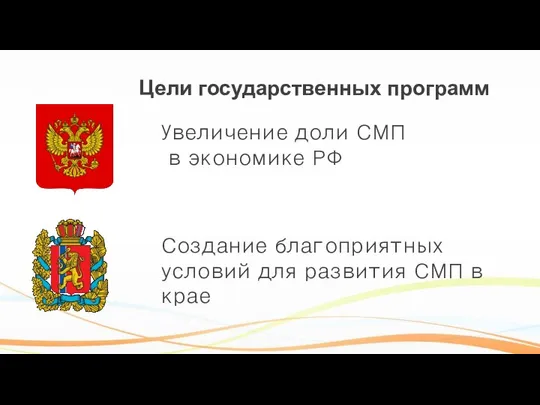 Цели государственных программ

Увеличение доли СМП в экономике РФ

Создание благоприятных условий для развития СМП в крае